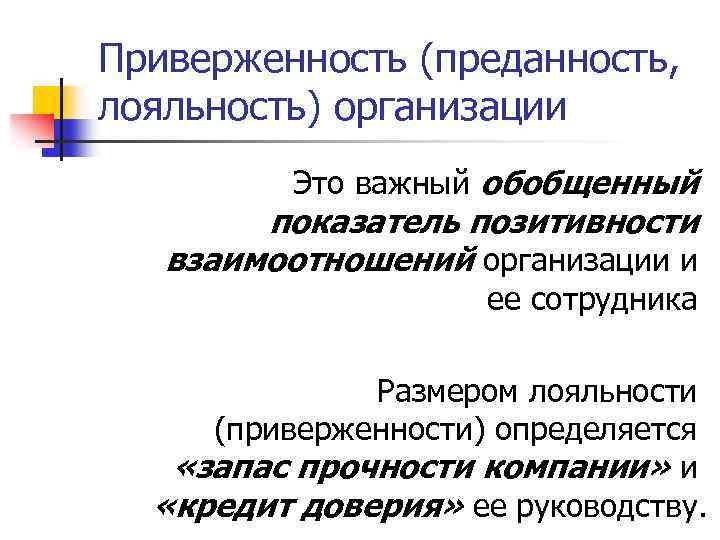 Приверженность (преданность, лояльность) организации

Это важный обобщенный показатель позитивности взаимоотношений организации и ее сотрудника

Размером лояльности (приверженности) определяется «запас прочности компании» и «кредит доверия» ее руководству.